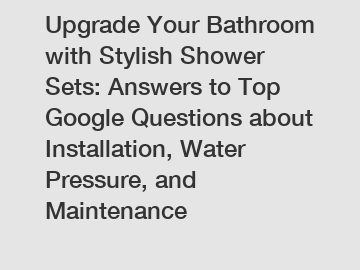 Upgrade Your Bathroom with Stylish Shower Sets: Answers to Top Google Questions about Installation, Water Pressure, and Maintenance